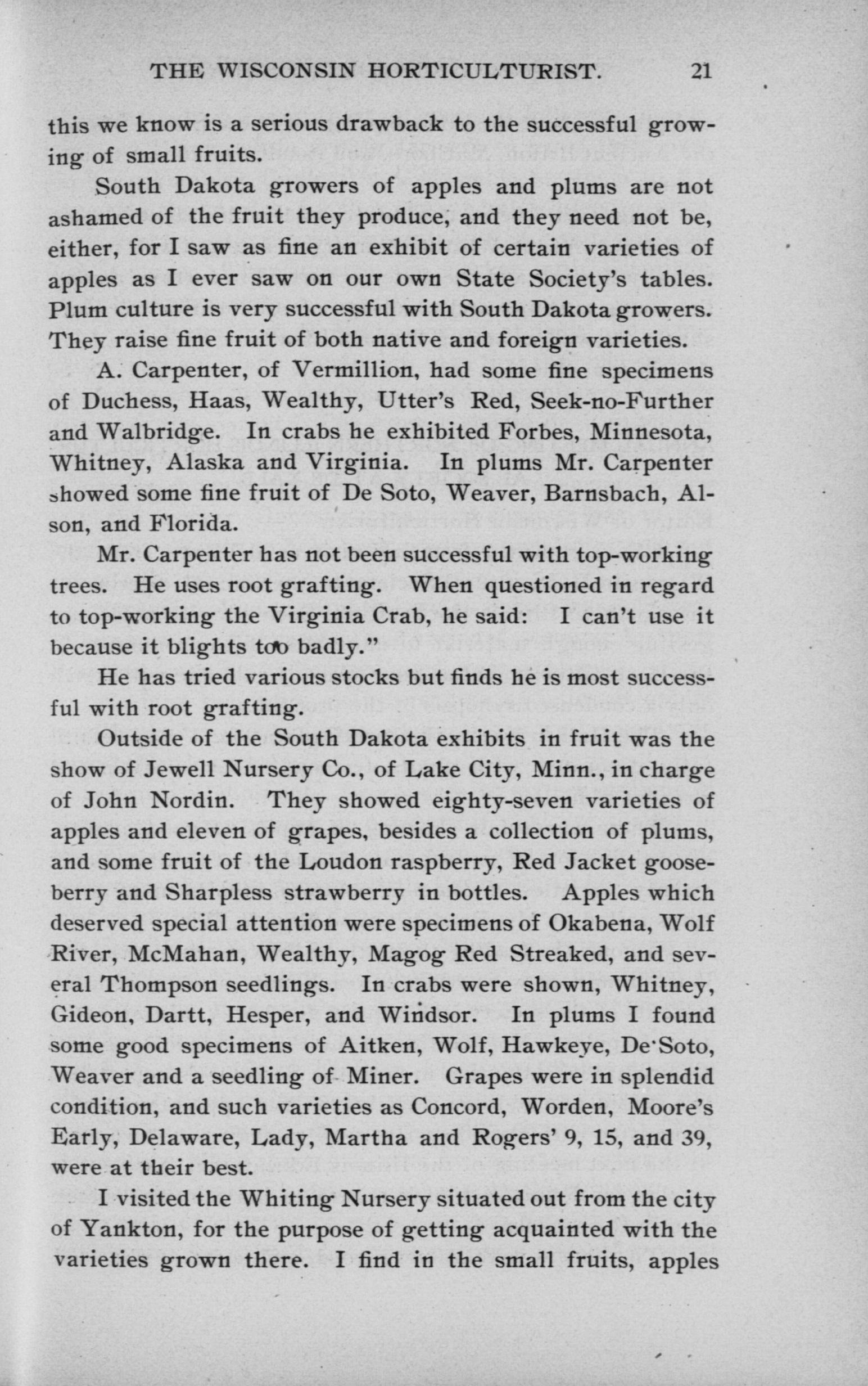 THE WISCONSIN HORTICULTURIST. 21

this we know is a serious drawback to the successful growing of small fruits.

South Dakota growers of apples and plums are not ashamed of the fruit they produce, and they need not be, either, for I saw as fine an exhibit of certain varieties of apples as I ever saw on our own State Society's tables. Plum culture is very successful with South Dakota growers. They raise fine fruit of both native and foreign varieties.

A. Carpenter, of Vermillion, had some fine specimens of Duchess, Haas, Wealthy, Utter's Red, Seek-no-Further and Walbridge. In crabs he exhibited Forbes, Minnesota, Whitney, Alaska and Virginia. In plums Mr. Carpenter showed some fine fruit of De Soto, Weaver, Barnsbach, Alson, and Florida.

Mr. Carpenter has not been successful with top-working trees. He uses root grafting. When questioned in regard to top-working the Virginia Crab, he said: I can't use it because it blights too badly."

He has tried various stocks but finds he is most successful with root grafting.

Outside of the South Dakota exhibits in fruit was the show of Jewell Nursery Co., of Lake City, Minn., in charge of John Nordin. They showed eighty-seven varieties of apples and eleven of grapes, besides a collection of plums, and some fruit of the Loudon raspberry, Red Jacket gooseberry and Sharpless strawberry in bottles. Apples which deserved special attention were specimens of Okabena, Wolf River, McMahan, Wealthy, Magog Red Streaked, and several Thompson seedlings. In crabs were shown, Whitney, Gideon, Dartt, Hesper, and Windsor. In plums I found some good specimens of Aitken, Wolf, Hawkeye, De Soto, Weaver and a seedling of Miner. Grapes were in splendid condition, and such varieties as Concord, Worden, Moore's Early, Delaware, Lady, Martha and Rogers' 9, 15, and 39, were at their best.

I visited the Whiting Nursery situated out from the city of Yankton, for the purpose of getting acquainted with the varieties grown there. I find in the small fruits, apples